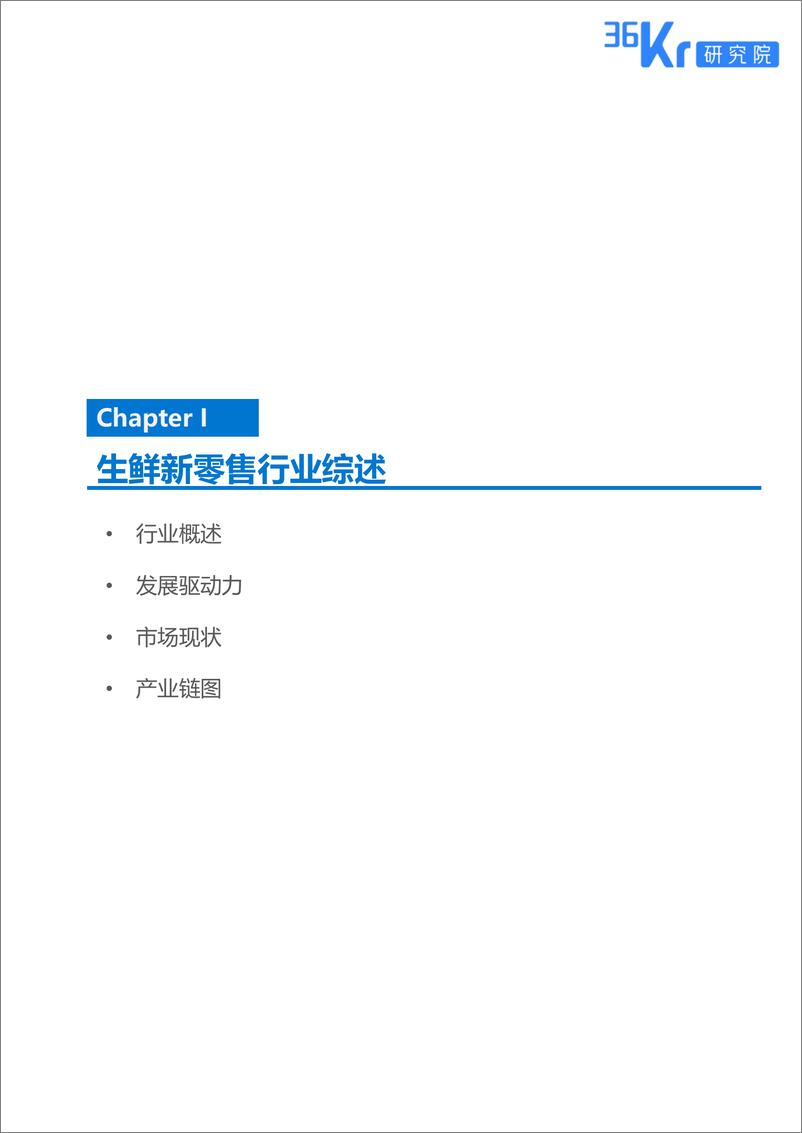 36Kr 研究院

Chapter I

生鲜新零售行业综述

• 行业概述
• 发展驱动力
• 市场现状
• 产业链图